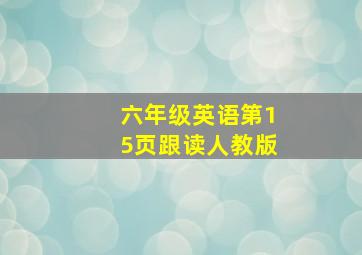 六年级英语第15页跟读人教版